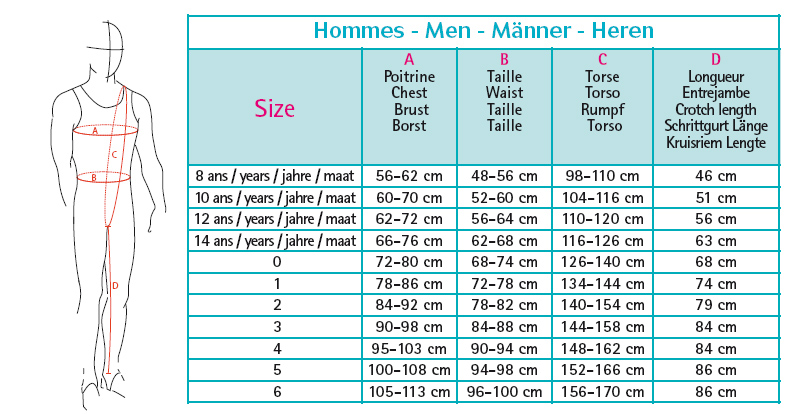 A
C
B
D

Hommes - Men - Männer - Heren

| Size | A Poitrine Chest Brust Borst | B Taille Waist Taille Taille | C Torse Torso Rumpf Torso | D Longueur Entrejambe Crotch length Schrittgurt Länge Kruisriem Lengte |
|---|---|---|---|---|
| 8 ans / years / jahre / maat | 56-62 cm | 48-56 cm | 98-110 cm | 46 cm |
| 10 ans / years / jahre / maat | 60-70 cm | 52-60 cm | 104-116 cm | 51 cm |
| 12 ans / years / jahre / maat | 62-72 cm | 56-64 cm | 110-120 cm | 56 cm |
| 14 ans / years / jahre / maat | 66-76 cm | 62-68 cm | 116-126 cm | 63 cm |
| 0 | 72-80 cm | 68-74 cm | 126-140 cm | 68 cm |
| 1 | 78-86 cm | 72-78 cm | 134-144 cm | 74 cm |
| 2 | 84-92 cm | 78-82 cm | 140-154 cm | 79 cm |
| 3 | 90-98 cm | 84-88 cm | 144-158 cm | 84 cm |
| 4 | 95-103 cm | 90-94 cm | 148-162 cm | 84 cm |
| 5 | 100-108 cm | 94-98 cm | 152-166 cm | 86 cm |
| 6 | 105-113 cm | 96-100 cm | 156-170 cm | 86 cm |